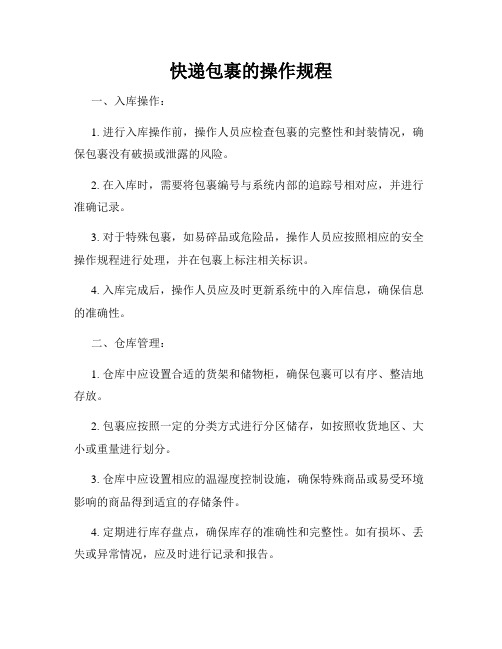 快递包裹的操作规程

一、入库操作：

1. 进行入库操作前，操作人员应检查包裹的完整性和封装情况，确保包裹没有破损或泄露的风险。

2. 在入库时，需要将包裹编号与系统内部的追踪号相对应，并进行准确记录。

3. 对于特殊包裹，如易碎品或危险品，操作人员应按照相应的安全操作规程进行处理，并在包裹上标注相关标识。

4. 入库完成后，操作人员应及时更新系统中的入库信息，确保信息的准确性。

二、仓库管理：

1. 仓库中应设置合适的货架和储物柜，确保包裹可以有序、整洁地存放。

2. 包裹应按照一定的分类方式进行分区储存，如按照收货地区、大小或重量进行划分。

3. 仓库中应设置相应的温湿度控制设施，确保特殊商品或易受环境影响的商品得到适宜的存储条件。

4. 定期进行库存盘点，确保库存的准确性和完整性。如有损坏、丢失或异常情况，应及时进行记录和报告。